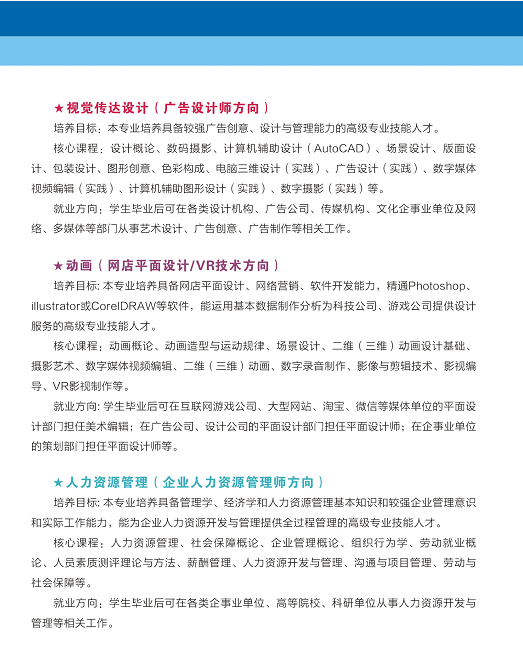 ★视觉传达设计（广告设计师方向）

培养目标：本专业培养具备较强广告创意、设计与管理能力的高级专业技能人才。

核心课程：设计概论、数码摄影、计算机辅助设计（AutoCAD）、场景设计、版面设计、包装设计、图形创意、色彩构成、电脑三维设计（实践）、广告设计（实践）、数字媒体视频编辑（实践）、计算机辅助图形设计（实践）、数字摄影（实践）等。

就业方向：学生毕业后可在各类设计机构、广告公司、传媒机构、文化企事业单位及网络、多媒体等部门从事艺术设计、广告创意、广告制作等相关工作。

★动画（网店平面设计/VR技术方向）

培养目标：本专业培养具备网店平面设计、网络营销、软件开发能力，精通Photoshop、illustrator或CorelDRAW等软件，能运用基本数据制作分析为科技公司、游戏公司提供设计服务的高级专业技能人才。

核心课程：动画概论、动画造型与运动规律、场景设计、二维（三维）动画设计基础、摄影艺术、数字媒体视频编辑、二维（三维）动画、数字录音制作、影像与剪辑技术、影视编导、VR影视制作等。

就业方向：学生毕业后可在互联网游戏公司、大型网站、淘宝、微信等媒体单位的平面设计部门担任美术编辑；在广告公司、设计公司的平面设计部门担任平面设计师；在企事业单位的策划部门担任平面设计师等。

★人力资源管理（企业人力资源管理师方向）

培养目标：本专业培养具备管理学、经济学和人力资源管理基本知识和较强企业管理意识和实际工作能力，能为企业人力资源开发与管理提供全过程管理的高级专业技能人才。

核心课程：人力资源管理、社会保障概论、企业管理概论、组织行为学、劳动就业概论、人员素质测评理论与方法、薪酬管理、人力资源开发与管理、沟通与项目管理、劳动与社会保障等。

就业方向：学生毕业后可在各类企事业单位、高等院校、科研单位从事人力资源开发与管理等相关工作。